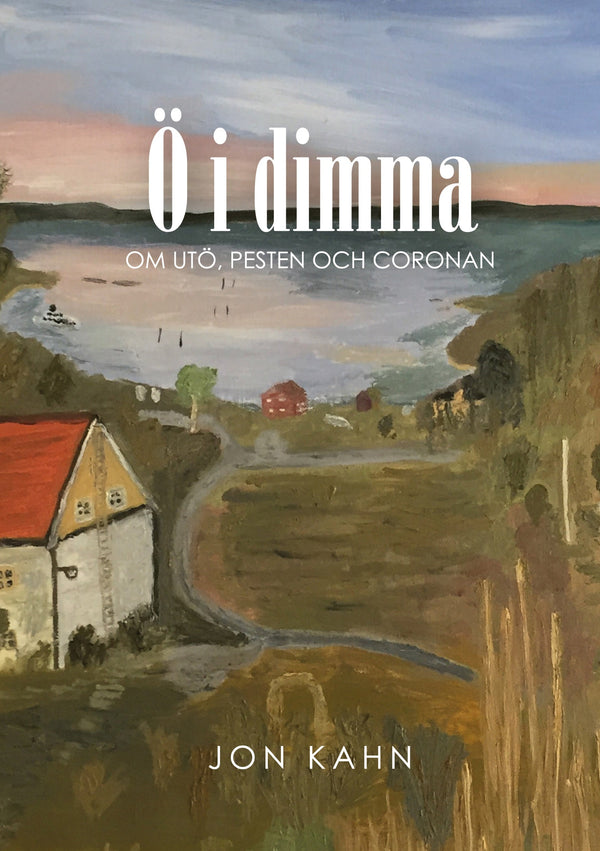 Ö i dimma

OM UTÖ, PESTEN OCH CORONAN

JON KAHN